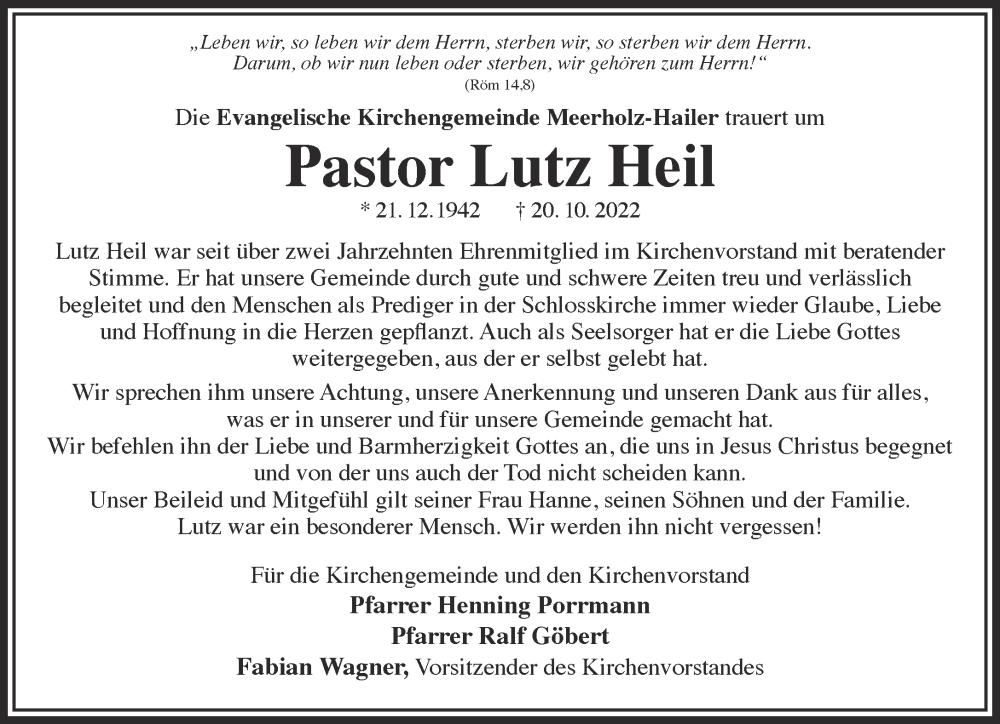 „Leben wir, so leben wir dem Herrn, sterben wir, so sterben wir dem Herrn. Darum, ob wir nun leben oder sterben, wir gehören zum Herrn!“
(Röm 14,8)

Die Evangelische Kirchengemeinde Meerholz-Hailer trauert um

Pastor Lutz Heil

* 21. 12. 1942 † 20. 10. 2022

Lutz Heil war seit über zwei Jahrzehnten Ehrenmitglied im Kirchenvorstand mit beratender Stimme. Er hat unsere Gemeinde durch gute und schwere Zeiten treu und verlässlich begleitet und den Menschen als Prediger in der Schlosskirche immer wieder Glaube, Liebe und Hoffnung in die Herzen gepflanzt. Auch als Seelsorger hat er die Liebe Gottes weitergegeben, aus der er selbst gelebt hat.

Wir sprechen ihm unsere Achtung, unsere Anerkennung und unseren Dank aus für alles, was er in unserer und für unsere Gemeinde gemacht hat.
Wir befehlen ihn der Liebe und Barmherzigkeit Gottes an, die uns in Jesus Christus begegnet und von der uns auch der Tod nicht scheiden kann.
Unser Beileid und Mitgefühl gilt seiner Frau Hanne, seinen Söhnen und der Familie.
Lutz war ein besonderer Mensch. Wir werden ihn nicht vergessen!

Für die Kirchengemeinde und den Kirchenvorstand
Pfarrer Henning Porrmann
Pfarrer Ralf Göbert
Fabian Wagner, Vorsitzender des Kirchenvorstandes